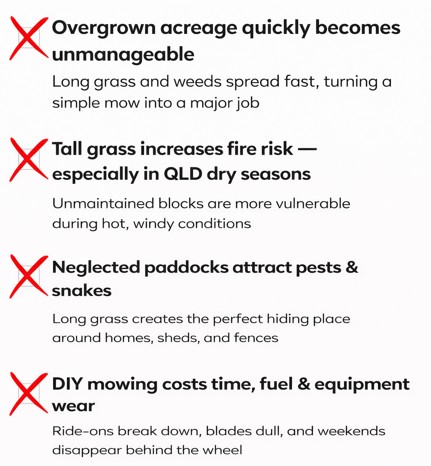 Overgrown acreage quickly becomes unmanageable

Long grass and weeds spread fast, turning a simple mow into a major job

Tall grass increases fire risk — especially in QLD dry seasons

Unmaintained blocks are more vulnerable during hot, windy conditions

Neglected paddocks attract pests & snakes

Long grass creates the perfect hiding place around homes, sheds, and fences

DIY mowing costs time, fuel & equipment wear

Ride-ons break down, blades dull, and weekends disappear behind the wheel